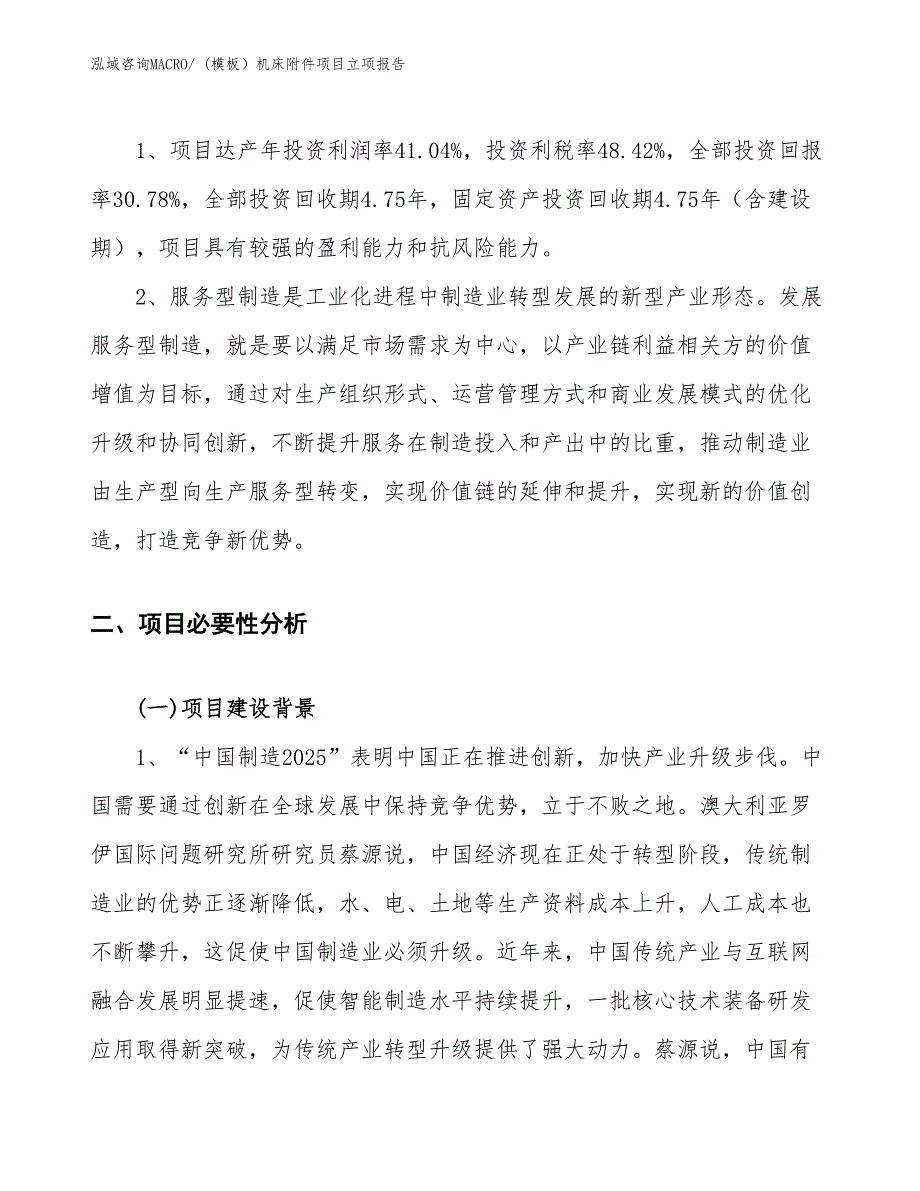 泓域咨询MACRO/（模板）机床附件项目立项报告

1、项目达产年投资利润率41.04%，投资利税率48.42%，全部投资回报率30.78%，全部投资回收期4.75年，固定资产投资回收期4.75年（含建设期），项目具有较强的盈利能力和抗风险能力。

2、服务型制造是工业化进程中制造业转型发展的新型产业形态。发展服务型制造，就是要以满足市场需求为中心，以产业链利益相关方的价值增值为目标，通过对生产组织形式、运营管理方式和商业发展模式的优化升级和协同创新，不断提升服务在制造投入和产出中的比重，推动制造业由生产型向生产服务型转变，实现价值链的延伸和提升，实现新的价值创造，打造竞争新优势。

二、项目必要性分析

(一)项目建设背景

1、“中国制造2025”表明中国正在推进创新，加快产业升级步伐。中国需要通过创新在全球发展中保持竞争优势，立于不败之地。澳大利亚罗伊国际问题研究所研究员蔡源说，中国经济现在正处于转型阶段，传统制造业的优势正逐渐降低，水、电、土地等生产资料成本上升，人工成本也不断攀升，这促使中国制造业必须升级。近年来，中国传统产业与互联网融合发展明显提速，促使智能制造水平持续提升，一批核心技术装备研发应用取得新突破，为传统产业转型升级提供了强大动力。蔡源说，中国有